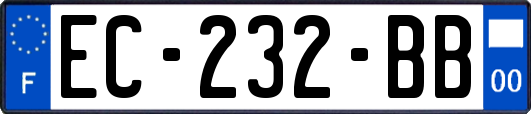 F
EC-232-BB
00